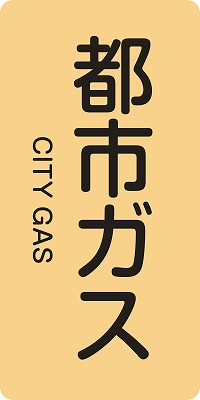 都市ガス

CITY GAS